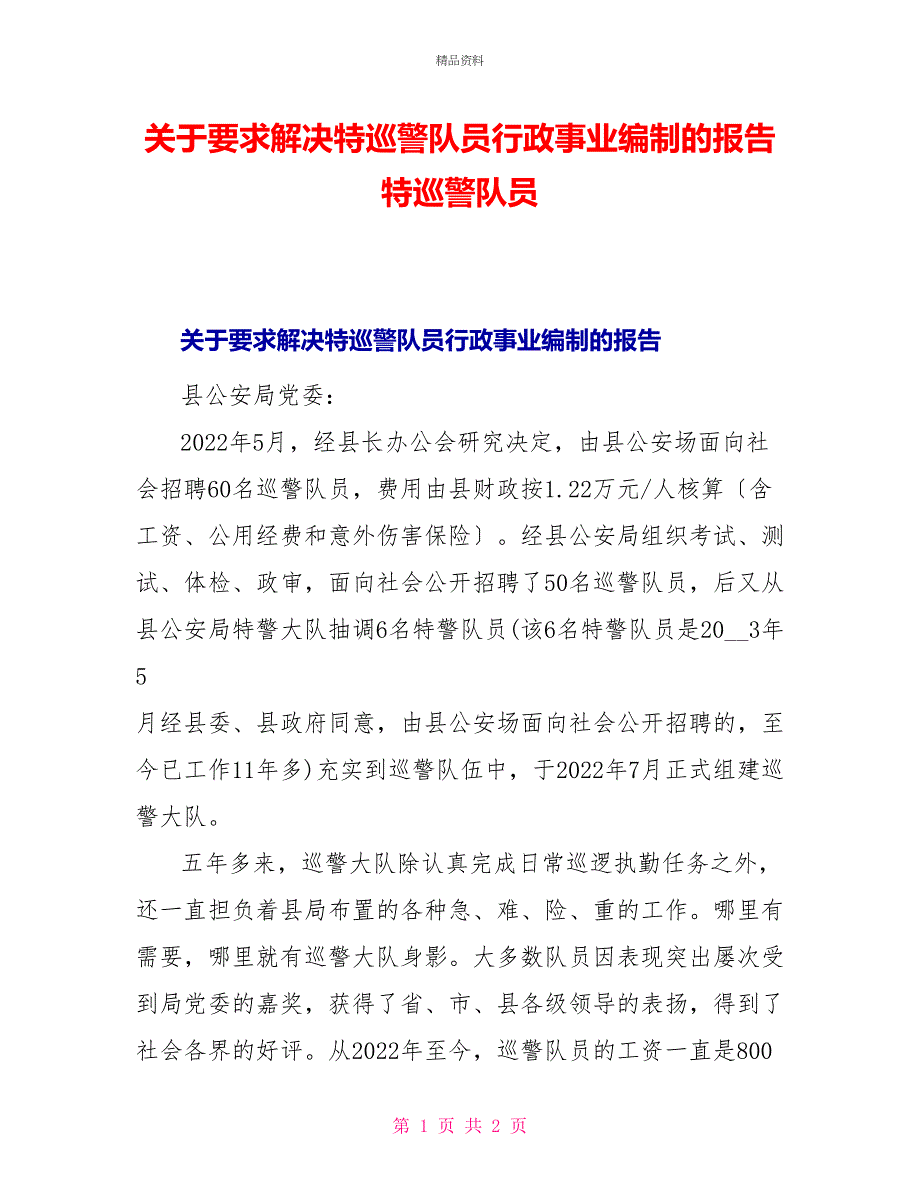 精品资料

关于要求解决特巡警队员行政事业编制的报告特巡警队员

关于要求解决特巡警队员行政事业编制的报告

县公安局党委：

2022年5月，经县长办公会研究决定，由县公安场面向社会招聘60名巡警队员，费用由县财政按1.22万元/人核算〔含工资、公用经费和意外伤害保险〕。经县公安局组织考试、测试、体检、政审，面向社会公开招聘了50名巡警队员，后又从县公安局特警大队抽调6名特警队员(该6名特警队员是20__3年5

月经县委、县政府同意，由县公安场面向社会公开招聘的，至今已工作11年多)充实到巡警队伍中，于2022年7月正式组建巡警大队。

五年多来，巡警大队除认真完成日常巡逻执勤任务之外，还一直担负着县局布置的各种急、难、险、重的工作。哪里有需要，哪里就有巡警大队身影。大多数队员因表现突出屡次受到局党委的嘉奖，获得了省、市、县各级领导的表扬，得到了社会各界的好评。从2022年至今，巡警队员的工资一直是800

第 1 页 共 2 页